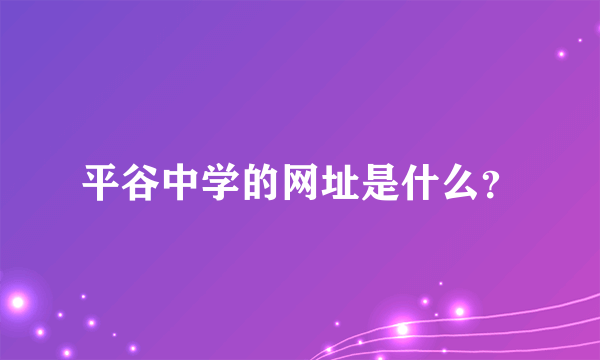 平谷中学的网址是什么？